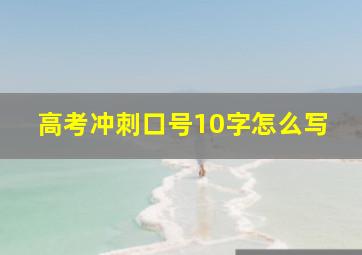 高考冲刺口号10字怎么写